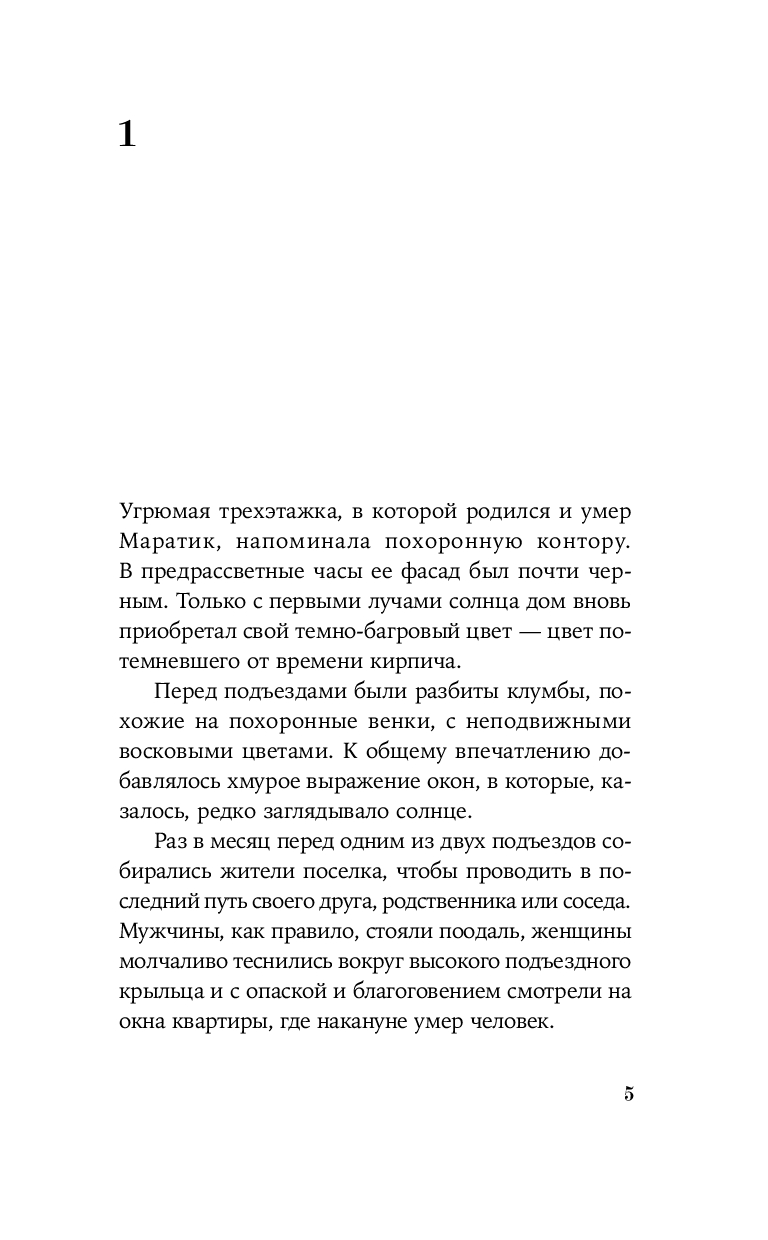 1

Угрюмая трехэтажка, в которой родился и умер Маратик, напоминала похоронную контору. В предрассветные часы ее фасад был почти черным. Только с первыми лучами солнца дом вновь приобретал свой темно-багровый цвет — цвет потемневшего от времени кирпича.

Перед подъездами были разбиты клумбы, похожие на похоронные венки, с неподвижными восковыми цветами. К общему впечатлению добавлялось хмурое выражение окон, в которые, казалось, редко заглядывало солнце.

Раз в месяц перед одним из двух подъездов собирались жители поселка, чтобы проводить в последний путь своего друга, родственника или соседа. Мужчины, как правило, стояли поодаль, женщины молчаливо теснились вокруг высокого подъездного крыльца и с опаской и благоговением смотрели на окна квартиры, где накануне умер человек.

5